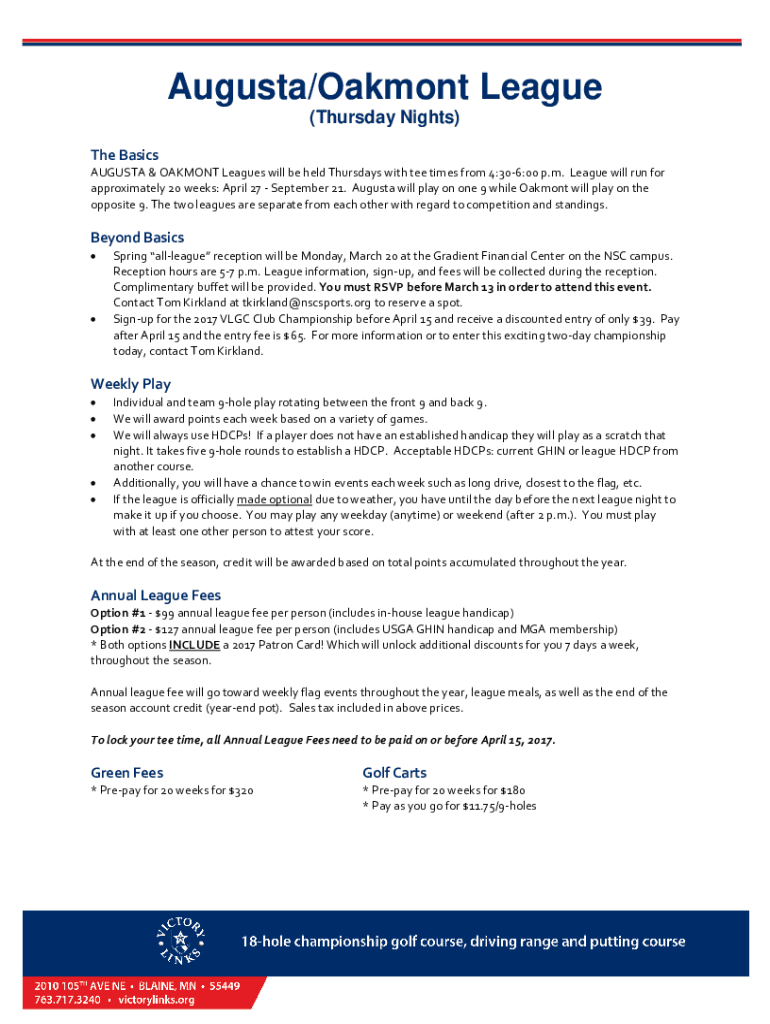 Augusta/Oakmont League
(Thursday Nights)

The Basics
AUGUSTA & OAKMONT Leagues will be held Thursdays with tee times from 4:30-6:00 p.m. League will run for approximately 20 weeks: April 27 - September 21. Augusta will play on one 9 while Oakmont will play on the opposite 9. The two leagues are separate from each other with regard to competition and standings.

Beyond Basics
• Spring "all-league" reception will be Monday, March 20 at the Gradient Financial Center on the NSC campus. Reception hours are 5-7 p.m. League information, sign-up, and fees will be collected during the reception. Complimentary buffet will be provided. You must RSVP before March 13 in order to attend this event. Contact Tom Kirkland at tkirkland@nscsports.org to reserve a spot.
• Sign-up for the 2017 VLGC Club Championship before April 15 and receive a discounted entry of only $39. Pay after April 15 and the entry fee is $65. For more information or to enter this exciting two-day championship today, contact Tom Kirkland.

Weekly Play
• Individual and team 9-hole play rotating between the front 9 and back 9.
• We will award points each week based on a variety of games.
• We will always use HDCPs! If a player does not have an established handicap they will play as a scratch that night. It takes five 9-hole rounds to establish a HDCP. Acceptable HDCPs: current GHIN or league HDCP from another course.
• Additionally, you will have a chance to win events each week such as long drive, closest to the flag, etc.
• If the league is officially made optional due to weather, you have until the day before the next league night to make it up if you choose. You may play any weekday (anytime) or weekend (after 2 p.m.). You must play with at least one other person to attest your score.

At the end of the season, credit will be awarded based on total points accumulated throughout the year.

Annual League Fees
Option #1 - $99 annual league fee per person (includes in-house league handicap)
Option #2 - $127 annual league fee per person (includes USGA GHIN handicap and MGA membership)
* Both options INCLUDE a 2017 Patron Card! Which will unlock additional discounts for you 7 days a week, throughout the season.

Annual league fee will go toward weekly flag events throughout the year, league meals, as well as the end of the season account credit (year-end pot). Sales tax included in above prices.

To lock your tee time, all Annual League Fees need to be paid on or before April 15, 2017.

Green Fees
* Pre-pay for 20 weeks for $320

Golf Carts
* Pre-pay for 20 weeks for $180
* Pay as you go for $11.75/9-holes

VICTORY LINKS
18-hole championship golf course, driving range and putting course
2010 105TH AVE NE • BLAINE, MN • 55449
763.717.3240 • victorylinks.org